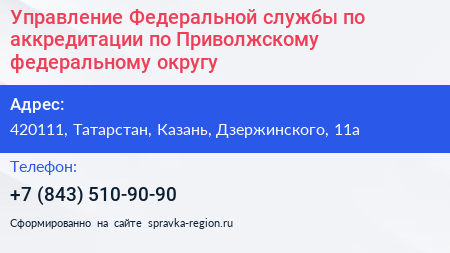 Управление Федеральной службы по аккредитации по Приволжскому федеральному округу

Адрес:
420111, Татарстан, Казань, Дзержинского, 11а

Телефон:
+7 (843) 510-90-90

Сформированно на сайте spravka-region.ru